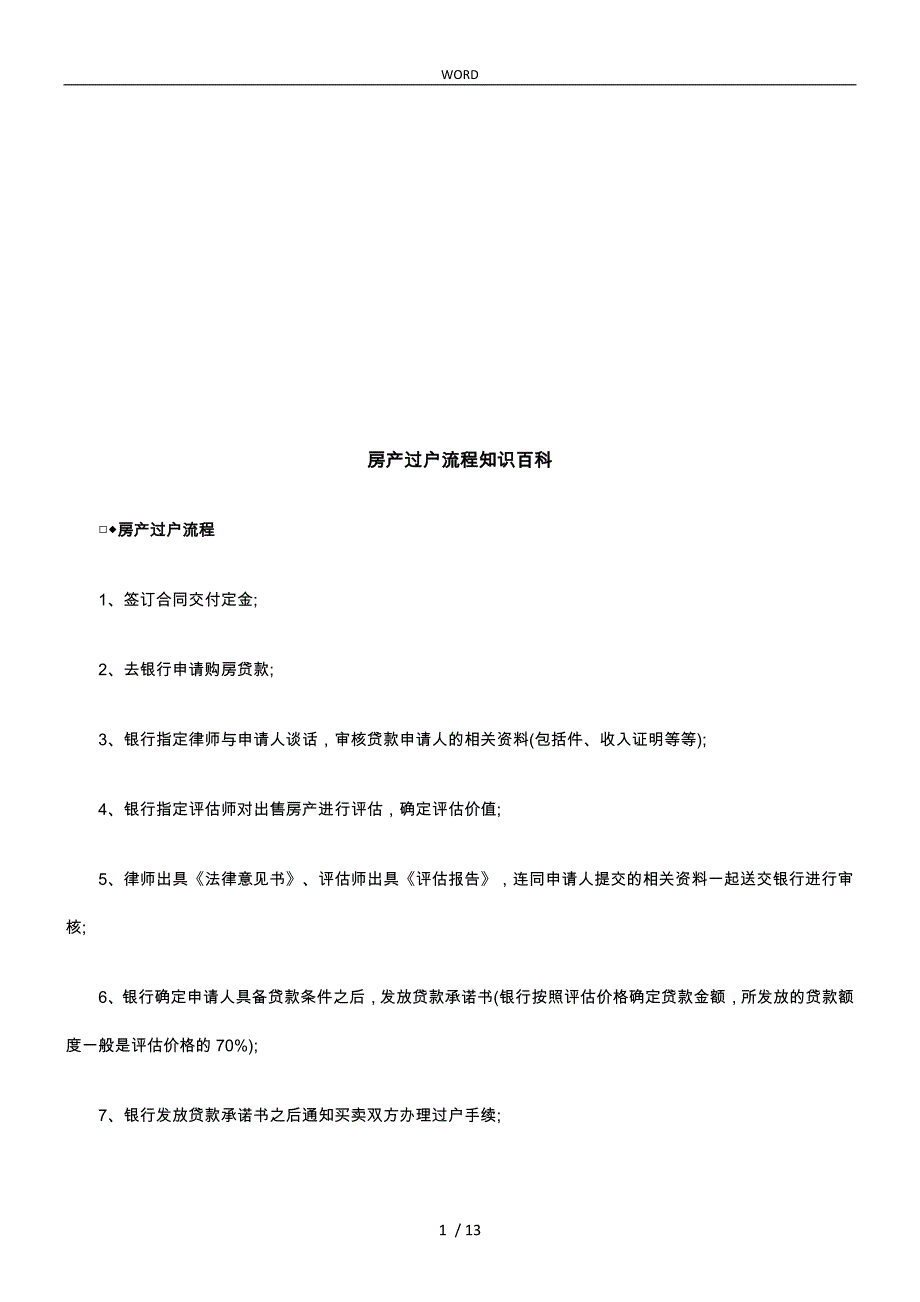 WORD

房产过户流程知识百科

□◆房产过户流程

1、签订合同交付定金;

2、去银行申请购房贷款;

3、银行指定律师与申请人谈话，审核贷款申请人的相关资料(包括件、收入证明等等);

4、银行指定评估师对出售房产进行评估，确定评估价值;

5、律师出具《法律意见书》、评估师出具《评估报告》，连同申请人提交的相关资料一起送交银行进行审核;

6、银行确定申请人具备贷款条件之后，发放贷款承诺书(银行按照评估价格确定贷款金额，所发放的贷款额度一般是评估价格的 70%);

7、银行发放贷款承诺书之后通知买卖双方办理过户手续;

1 / 13